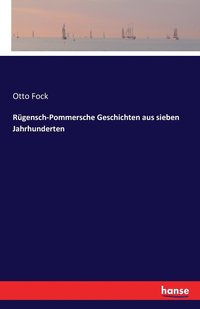 Otto Fock

Rügensch-Pommersche Geschichten aus sieben Jahrhunderten

hanse